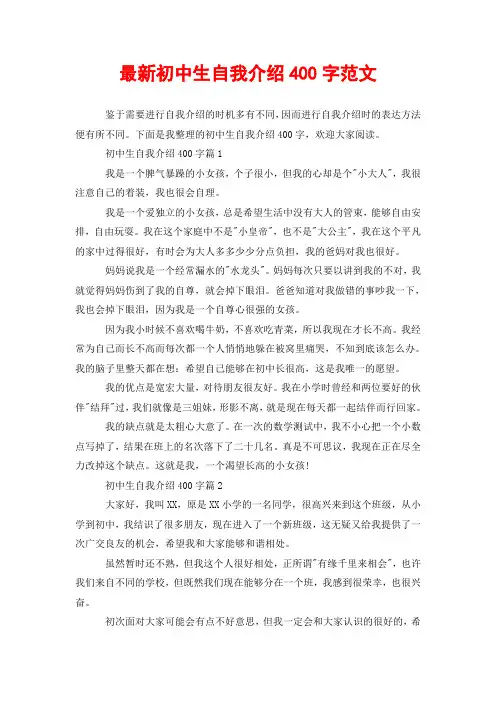 最新初中生自我介绍400字范文

鉴于需要进行自我介绍的时机多有不同,因而进行自我介绍时的表达方法便有所不同。下面是我整理的初中生自我介绍400字，欢迎大家阅读。

初中生自我介绍400字篇1

我是一个脾气暴躁的小女孩，个子很小，但我的心却是个"小大人"，我很注意自己的着装，我也很会自理。

我是一个爱独立的小女孩，总是希望生活中没有大人的管束，能够自由安排，自由玩耍。我在这个家庭中不是"小皇帝"，也不是"大公主"，我在这个平凡的家中过得很好，有时会为大人多多少少分点负担，我的爸妈对我也很好。

妈妈说我是一个经常漏水的"水龙头"。妈妈每次只要以讲到我的不对，我就觉得妈妈伤到了我的自尊，就会掉下眼泪。爸爸知道对我做错的事吵我一下，我也会掉下眼泪，因为我是一个自尊心很强的女孩。

因为我小时候不喜欢喝牛奶，不喜欢吃青菜，所以我现在才长不高。我经常为自己而长不高而每次都一个人悄悄地躲在被窝里痛哭，不知到底该怎么办。我的脑子里整天都在想：希望自己能够在初中长很高，这是我唯一的愿望。

我的优点是宽宏大量，对待朋友很友好。我在小学时曾经和两位要好的伙伴"结拜"过，我们就像是三姐妹，形影不离，就是现在每天都一起结伴而行回家。

我的缺点就是太粗心大意了。在一次的数学测试中，我不小心把一个小数点写掉了，结果在班上的名次落下了二十几名。真是不可思议，我现在正在尽全力改掉这个缺点。这就是我，一个渴望长高的小女孩！

初中生自我介绍400字篇2

大家好，我叫XX，原是XX小学的一名同学，很高兴来到这个班级，从小学到初中，我结识了很多朋友，现在进入了一个新班级，这无疑又给我提供了一次广交良友的机会，希望我和大家能够和谐相处。

虽然暂时还不熟，但我这个人很好相处，正所谓"有缘千里来相会"，也许我们来自不同的学校，但既然我们现在能够分在一个班，我感到很荣幸，也很兴奋。

初次面对大家可能会有点不好意思，但我一定会和大家认识的很好的，希